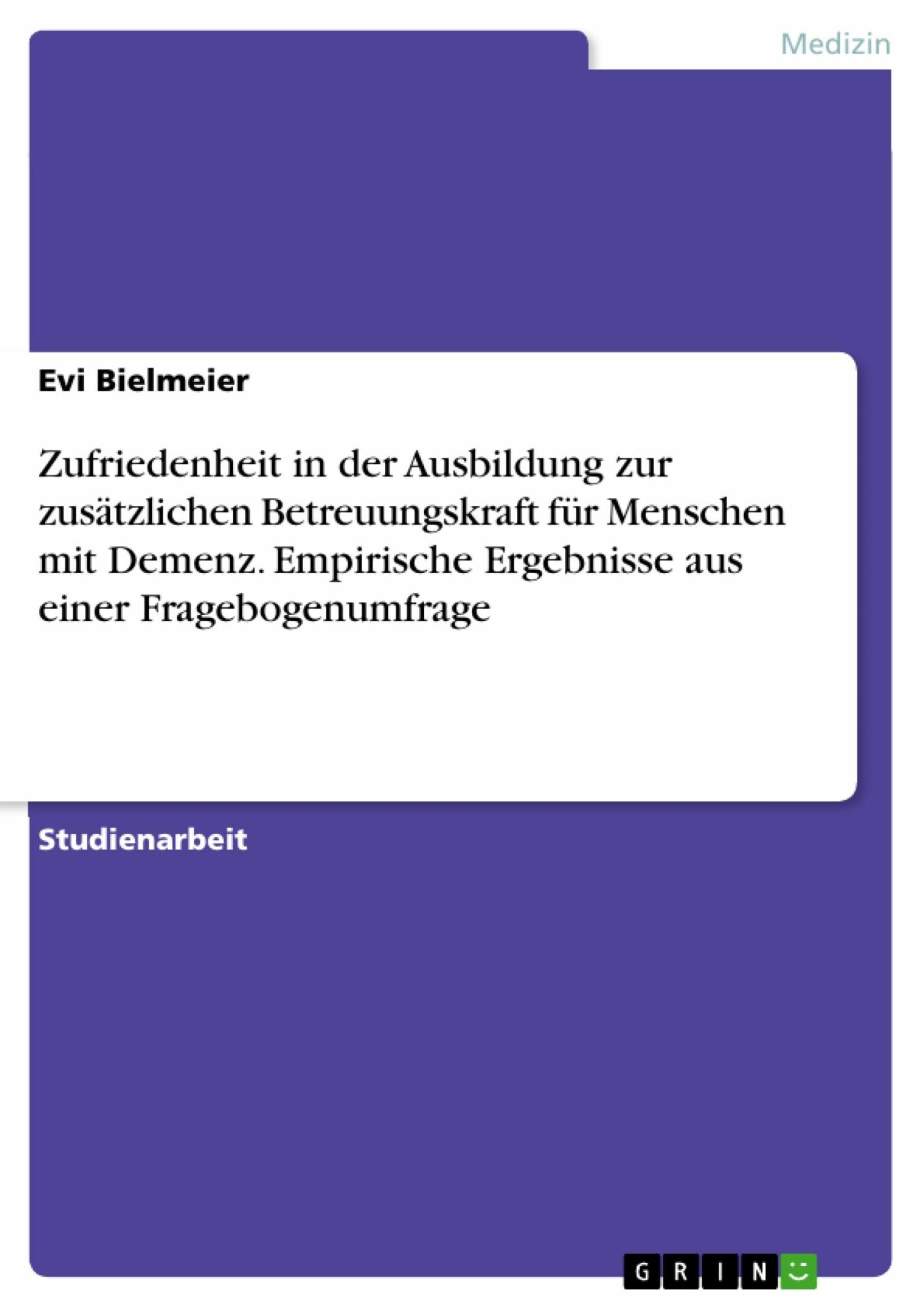 Medizin

Evi Bielmeier

Zufriedenheit in der Ausbildung zur zusätzlichen Betreuungskraft für Menschen mit Demenz. Empirische Ergebnisse aus einer Fragebogenumfrage

Studienarbeit

GRIN